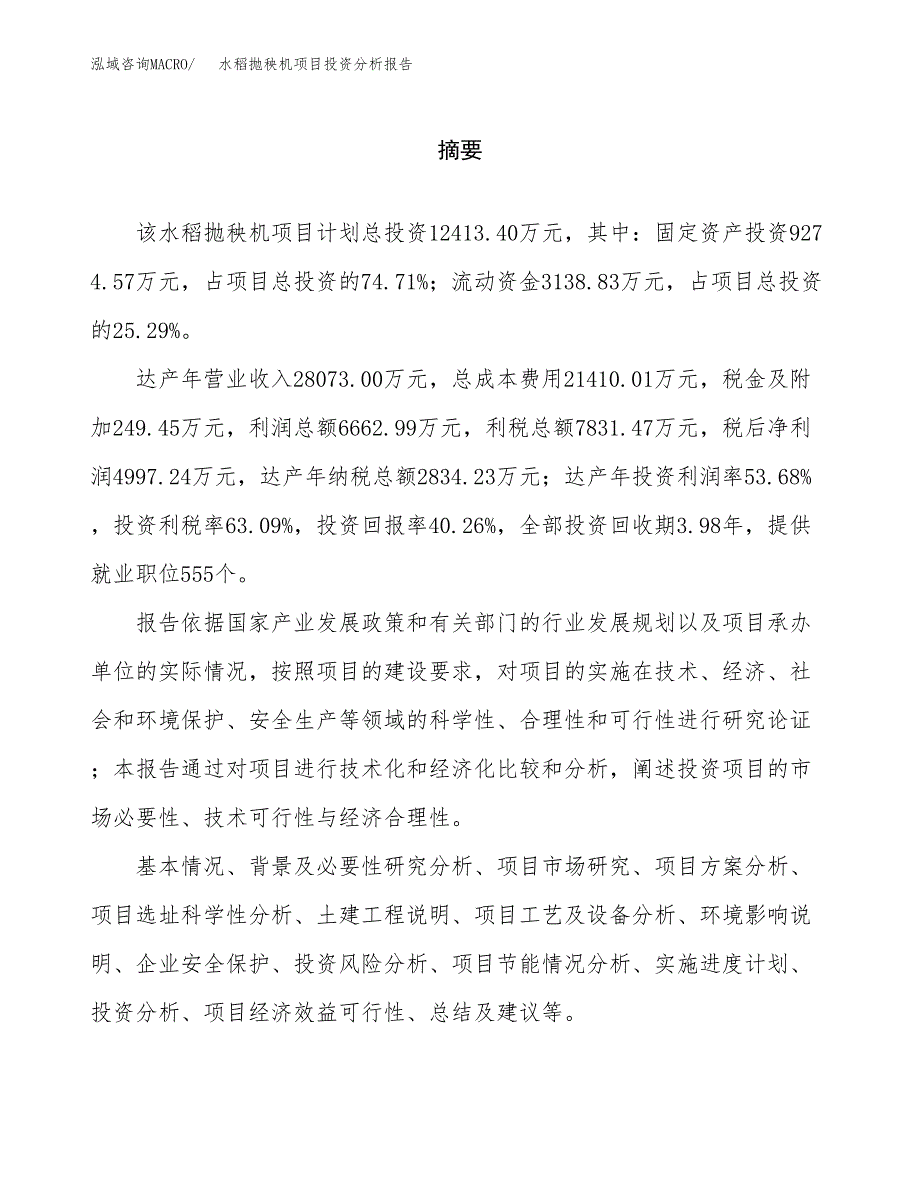 泓域咨询MACRO/　水稻抛秧机项目投资分析报告

摘要

该水稻抛秧机项目计划总投资12413.40万元，其中：固定资产投资9274.57万元，占项目总投资的74.71%；流动资金3138.83万元，占项目总投资的25.29%。

达产年营业收入28073.00万元，总成本费用21410.01万元，税金及附加249.45万元，利润总额6662.99万元，利税总额7831.47万元，税后净利润4997.24万元，达产年纳税总额2834.23万元；达产年投资利润率53.68%，投资利税率63.09%，投资回报率40.26%，全部投资回收期3.98年，提供就业职位555个。

报告依据国家产业发展政策和有关部门的行业发展规划以及项目承办单位的实际情况，按照项目的建设要求，对项目的实施在技术、经济、社会和环境保护、安全生产等领域的科学性、合理性和可行性进行研究论证；本报告通过对项目进行技术化和经济化比较和分析，阐述投资项目的市场必要性、技术可行性与经济合理性。

基本情况、背景及必要性研究分析、项目市场研究、项目方案分析、项目选址科学性分析、土建工程说明、项目工艺及设备分析、环境影响说明、企业安全保护、投资风险分析、项目节能情况分析、实施进度计划、投资分析、项目经济效益可行性、总结及建议等。